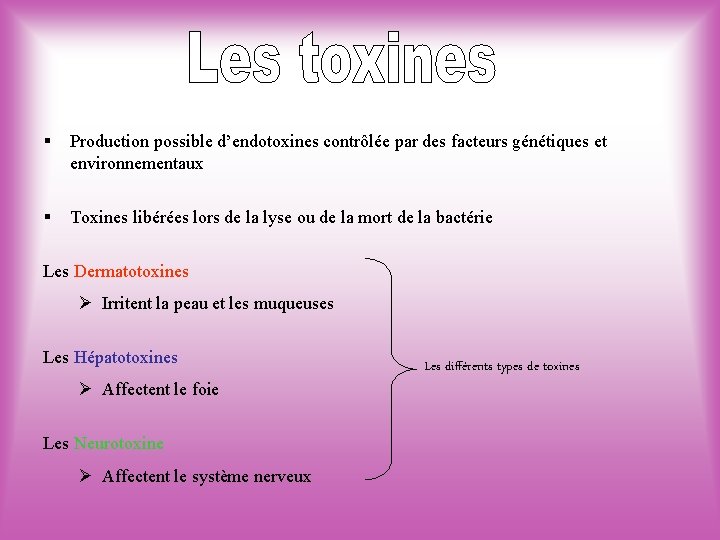 Les toxines

▪ Production possible d'endotoxines contrôlée par des facteurs génétiques et environnementaux

▪ Toxines libérées lors de la lyse ou de la mort de la bactérie

Les Dermatotoxines

➢ Irritent la peau et les muqueuses

Les Hépatotoxines

➢ Affectent le foie

Les Neurotoxine

➢ Affectent le système nerveux

Les différents types de toxines